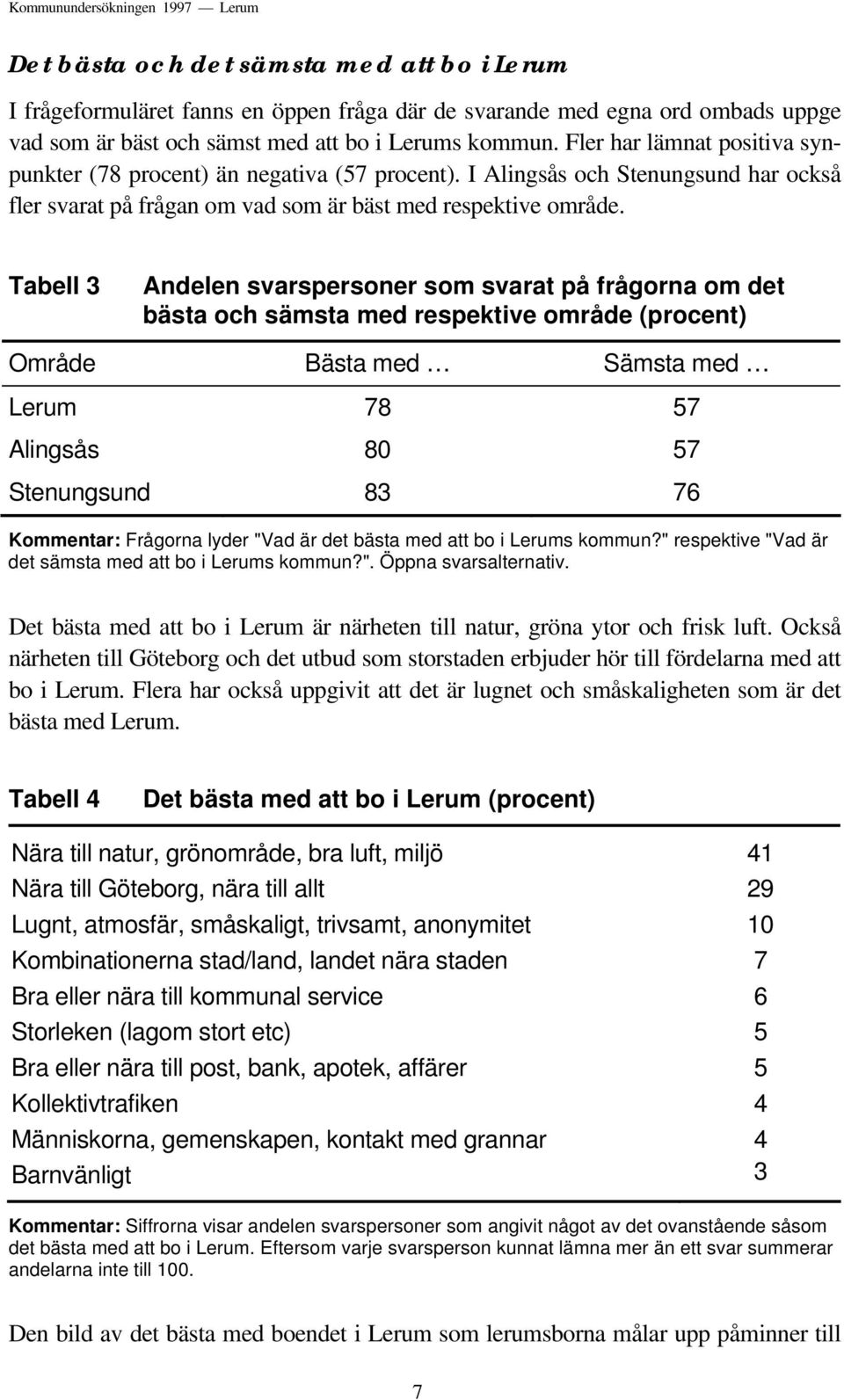 Kommunundersökningen 1997 — Lerum

Det bästa och det sämsta med att bo i Lerum

I frågeformuläret fanns en öppen fråga där de svarande med egna ord ombads uppge vad som är bäst och sämst med att bo i Lerums kommun. Fler har lämnat positiva synpunkter (78 procent) än negativa (57 procent). I Alingsås och Stenungsund har också fler svarat på frågan om vad som är bäst med respektive område.

Tabell 3 Andelen svarspersoner som svarat på frågorna om det bästa och sämsta med respektive område (procent)

| Område | Bästa med … | Sämsta med … |
|---|---|---|
| Lerum | 78 | 57 |
| Alingsås | 80 | 57 |
| Stenungsund | 83 | 76 |

Kommentar: Frågorna lyder "Vad är det bästa med att bo i Lerums kommun?" respektive "Vad är det sämsta med att bo i Lerums kommun?". Öppna svarsalternativ.

Det bästa med att bo i Lerum är närheten till natur, gröna ytor och frisk luft. Också närheten till Göteborg och det utbud som storstaden erbjuder hör till fördelarna med att bo i Lerum. Flera har också uppgivit att det är lugnet och småskaligheten som är det bästa med Lerum.

Tabell 4 Det bästa med att bo i Lerum (procent)

| | |
|---|---|
| Nära till natur, grönområde, bra luft, miljö | 41 |
| Nära till Göteborg, nära till allt | 29 |
| Lugnt, atmosfär, småskaligt, trivsamt, anonymitet | 10 |
| Kombinationerna stad/land, landet nära staden | 7 |
| Bra eller nära till kommunal service | 6 |
| Storleken (lagom stort etc) | 5 |
| Bra eller nära till post, bank, apotek, affärer | 5 |
| Kollektivtrafiken | 4 |
| Människorna, gemenskapen, kontakt med grannar | 4 |
| Barnvänligt | 3 |

Kommentar: Siffrorna visar andelen svarspersoner som angivit något av det ovanstående såsom det bästa med att bo i Lerum. Eftersom varje svarsperson kunnat lämna mer än ett svar summerar andelarna inte till 100.

Den bild av det bästa med boendet i Lerum som lerumsborna målar upp påminner till

7